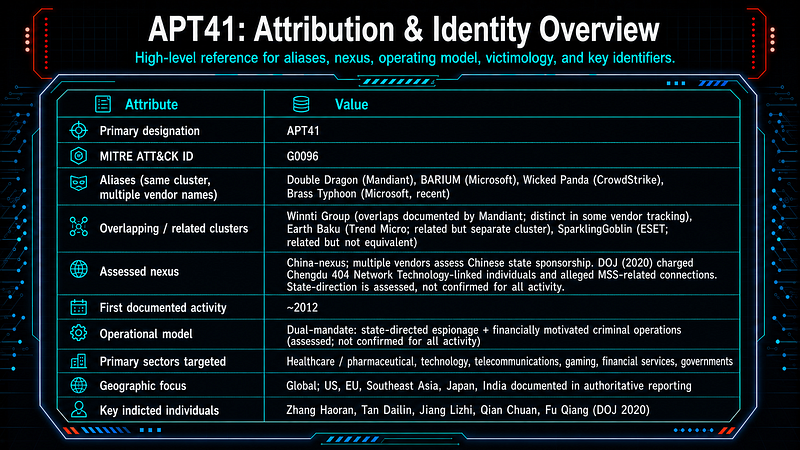 APT41: Attribution & Identity Overview

High-level reference for aliases, nexus, operating model, victimology, and key identifiers.

| Attribute | Value |
|---|---|
| Primary designation | APT41 |
| MITRE ATT&CK ID | G0096 |
| Aliases (same cluster, multiple vendor names) | Double Dragon (Mandiant), BARIUM (Microsoft), Wicked Panda (CrowdStrike), Brass Typhoon (Microsoft, recent) |
| Overlapping / related clusters | Winnti Group (overlaps documented by Mandiant; distinct in some vendor tracking), Earth Baku (Trend Micro; related but separate cluster), SparklingGoblin (ESET; related but not equivalent) |
| Assessed nexus | China-nexus; multiple vendors assess Chinese state sponsorship. DOJ (2020) charged Chengdu 404 Network Technology-linked individuals and alleged MSS-related connections. State-direction is assessed, not confirmed for all activity. |
| First documented activity | ~2012 |
| Operational model | Dual-mandate: state-directed espionage + financially motivated criminal operations (assessed; not confirmed for all activity) |
| Primary sectors targeted | Healthcare / pharmaceutical, technology, telecommunications, gaming, financial services, governments |
| Geographic focus | Global; US, EU, Southeast Asia, Japan, India documented in authoritative reporting |
| Key indicted individuals | Zhang Haoran, Tan Dailin, Jiang Lizhi, Qian Chuan, Fu Qiang (DOJ 2020) |